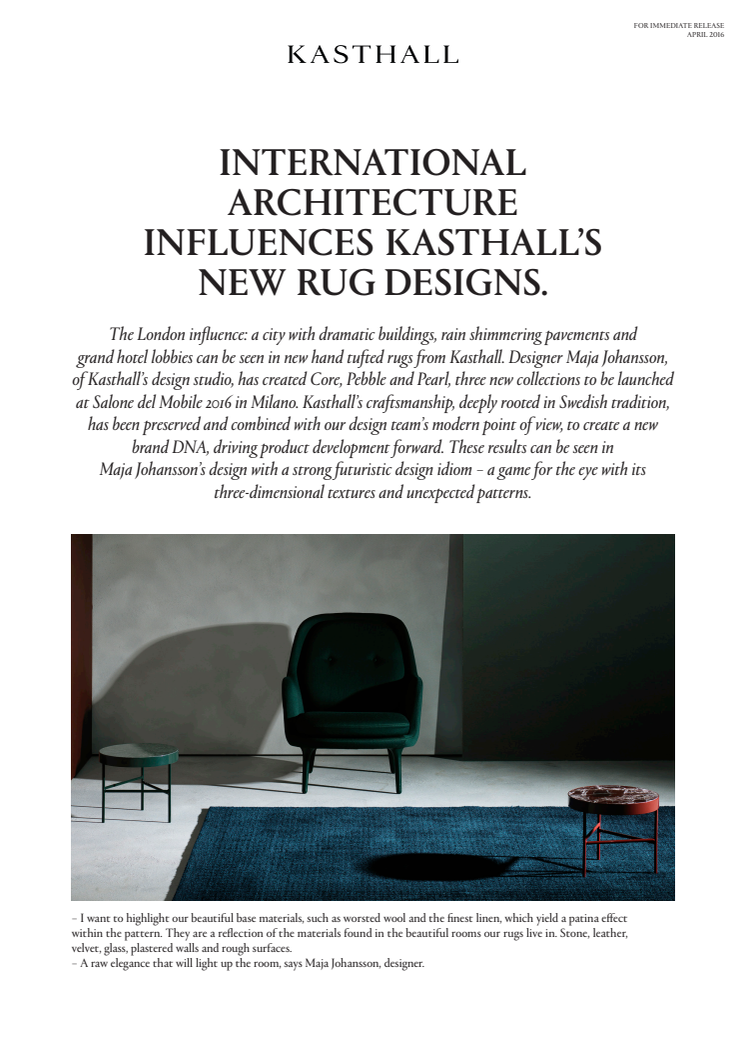 FOR IMMEDIATE RELEASE
APRIL 2016

KASTHALL

INTERNATIONAL ARCHITECTURE INFLUENCES KASTHALL'S NEW RUG DESIGNS.

The London influence: a city with dramatic buildings, rain shimmering pavements and grand hotel lobbies can be seen in new hand tufted rugs from Kasthall. Designer Maja Johansson, of Kasthall's design studio, has created Core, Pebble and Pearl, three new collections to be launched at Salone del Mobile 2016 in Milano. Kasthall's craftsmanship, deeply rooted in Swedish tradition, has been preserved and combined with our design team's modern point of view, to create a new brand DNA, driving product development forward. These results can be seen in Maja Johansson's design with a strong futuristic design idiom – a game for the eye with its three-dimensional textures and unexpected patterns.

– I want to highlight our beautiful base materials, such as worsted wool and the finest linen, which yield a patina effect within the pattern. They are a reflection of the materials found in the beautiful rooms our rugs live in. Stone, leather, velvet, glass, plastered walls and rough surfaces.
– A raw elegance that will light up the room, says Maja Johansson, designer.